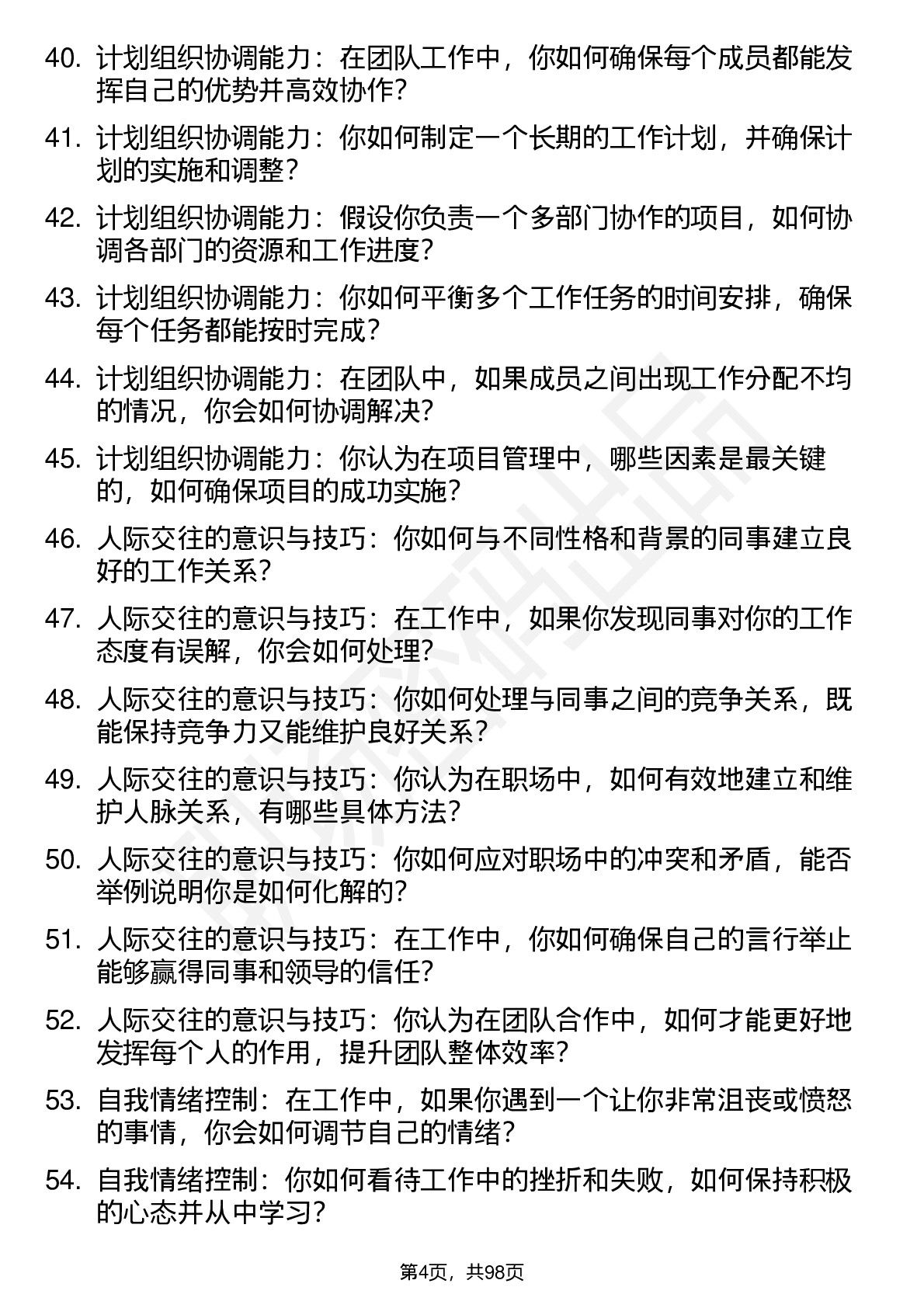 40. 计划组织协调能力：在团队工作中，你如何确保每个成员都能发挥自己的优势并高效协作？

41. 计划组织协调能力：你如何制定一个长期的工作计划，并确保计划的实施和调整？

42. 计划组织协调能力：假设你负责一个多部门协作的项目，如何协调各部门的资源和工作进度？

43. 计划组织协调能力：你如何平衡多个工作任务的时间安排，确保每个任务都能按时完成？

44. 计划组织协调能力：在团队中，如果成员之间出现工作分配不均的情况，你会如何协调解决？

45. 计划组织协调能力：你认为在项目管理中，哪些因素是最关键的，如何确保项目的成功实施？

46. 人际交往的意识与技巧：你如何与不同性格和背景的同事建立良好的工作关系？

47. 人际交往的意识与技巧：在工作中，如果你发现同事对你的工作态度有误解，你会如何处理？

48. 人际交往的意识与技巧：你如何处理与同事之间的竞争关系，既能保持竞争力又能维护良好关系？

49. 人际交往的意识与技巧：你认为在职场中，如何有效地建立和维护人脉关系，有哪些具体方法？

50. 人际交往的意识与技巧：你如何应对职场中的冲突和矛盾，能否举例说明你是如何化解的？

51. 人际交往的意识与技巧：在工作中，你如何确保自己的言行举止能够赢得同事和领导的信任？

52. 人际交往的意识与技巧：你认为在团队合作中，如何才能更好地发挥每个人的作用，提升团队整体效率？

53. 自我情绪控制：在工作中，如果你遇到一个让你非常沮丧或愤怒的事情，你会如何调节自己的情绪？

54. 自我情绪控制：你如何看待工作中的挫折和失败，如何保持积极的心态并从中学习？

第4页，共98页